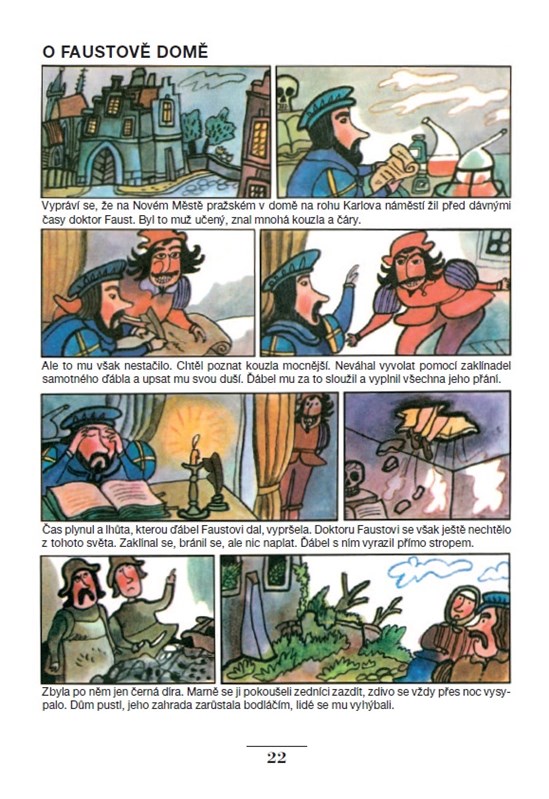 O FAUSTOVĚ DOMĚ

Vypráví se, že na Novém Městě pražském v domě na rohu Karlova náměstí žil před dávnými časy doktor Faust. Byl to muž učený, znal mnohá kouzla a čáry.

Ale to mu však nestačilo. Chtěl poznat kouzla mocnější. Neváhal vyvolat pomocí zaklínadel samotného ďábla a upsat mu svou duši. Ďábel mu za to sloužil a vyplnil všechna jeho přání.

Čas plynul a lhůta, kterou ďábel Faustovi dal, vypršela. Doktoru Faustovi se však ještě nechtělo z tohoto světa. Zaklínal se, bránil se, ale nic naplat. Ďábel s ním vyrazil přímo stropem.

Zbyla po něm jen černá díra. Marně se ji pokoušeli zedníci zazdít, zdivo se vždy přes noc vysypalo. Dům pustl, jeho zahrada zarůstala bodláčím, lidé se mu vyhýbali.

22